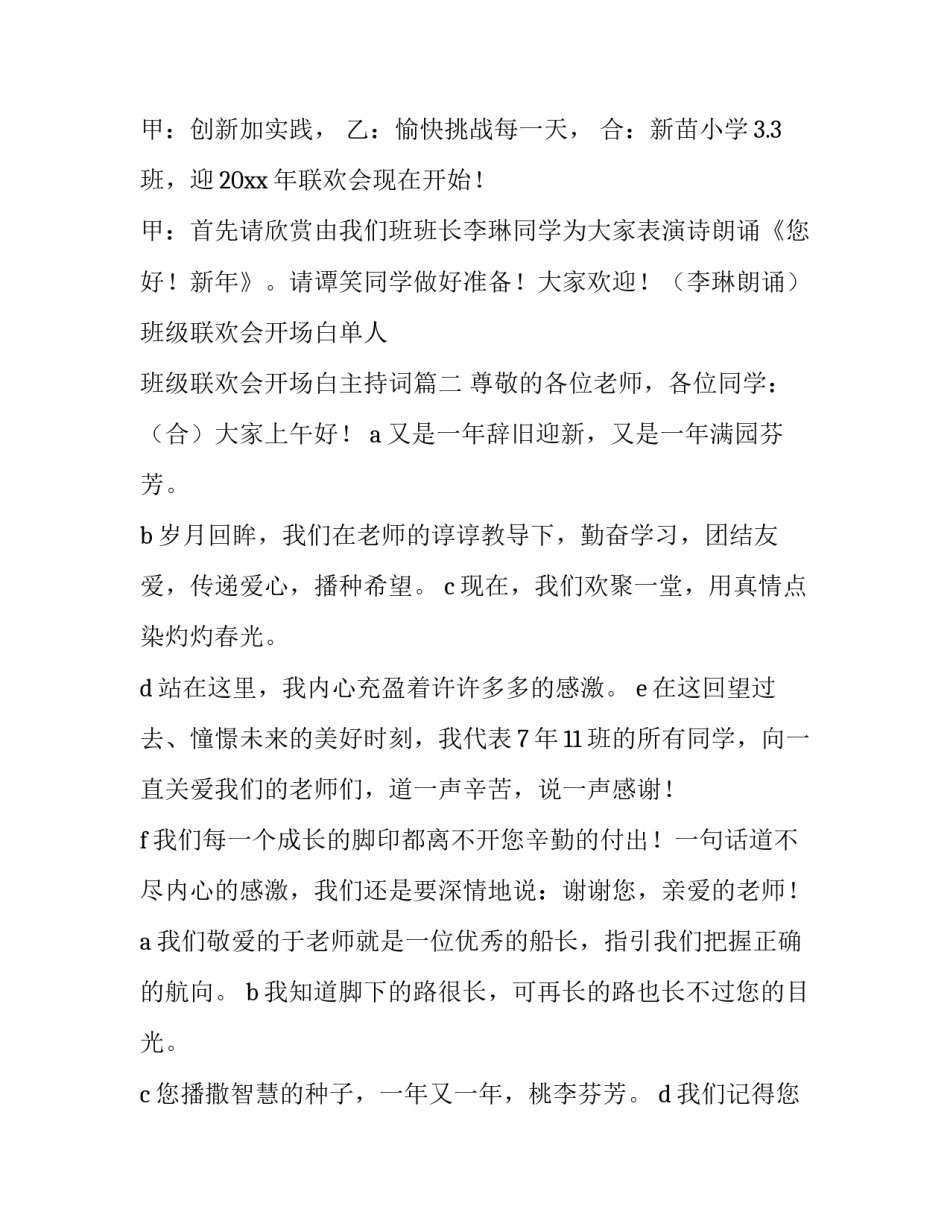 甲：创新加实践， 乙：愉快挑战每一天， 合：新苗小学 3.3 班，迎 20xx 年联欢会现在开始！

甲：首先请欣赏由我们班班长李琳同学为大家表演诗朗诵《您好！新年》。请谭笑同学做好准备！大家欢迎！（李琳朗诵）

班级联欢会开场白单人

班级联欢会开场白主持词篇二 尊敬的各位老师，各位同学：（合）大家上午好！ a 又是一年辞旧迎新，又是一年满园芬芳。

b 岁月回眸，我们在老师的谆谆教导下，勤奋学习，团结友爱，传递爱心，播种希望。 c 现在，我们欢聚一堂，用真情点染灼灼春光。

d 站在这里，我内心充盈着许许多多的感激。 e 在这回望过去、憧憬未来的美好时刻，我代表 7 年 11 班的所有同学，向一直关爱我们的老师们，道一声辛苦，说一声感谢！

f 我们每一个成长的脚印都离不开您辛勤的付出！一句话道不尽内心的感激，我们还是要深情地说：谢谢您，亲爱的老师！

a 我们敬爱的于老师就是一位优秀的船长，指引我们把握正确的航向。 b 我知道脚下的路很长，可再长的路也长不过您的目光。

c 您播撒智慧的种子，一年又一年，桃李芬芳。 d 我们记得您